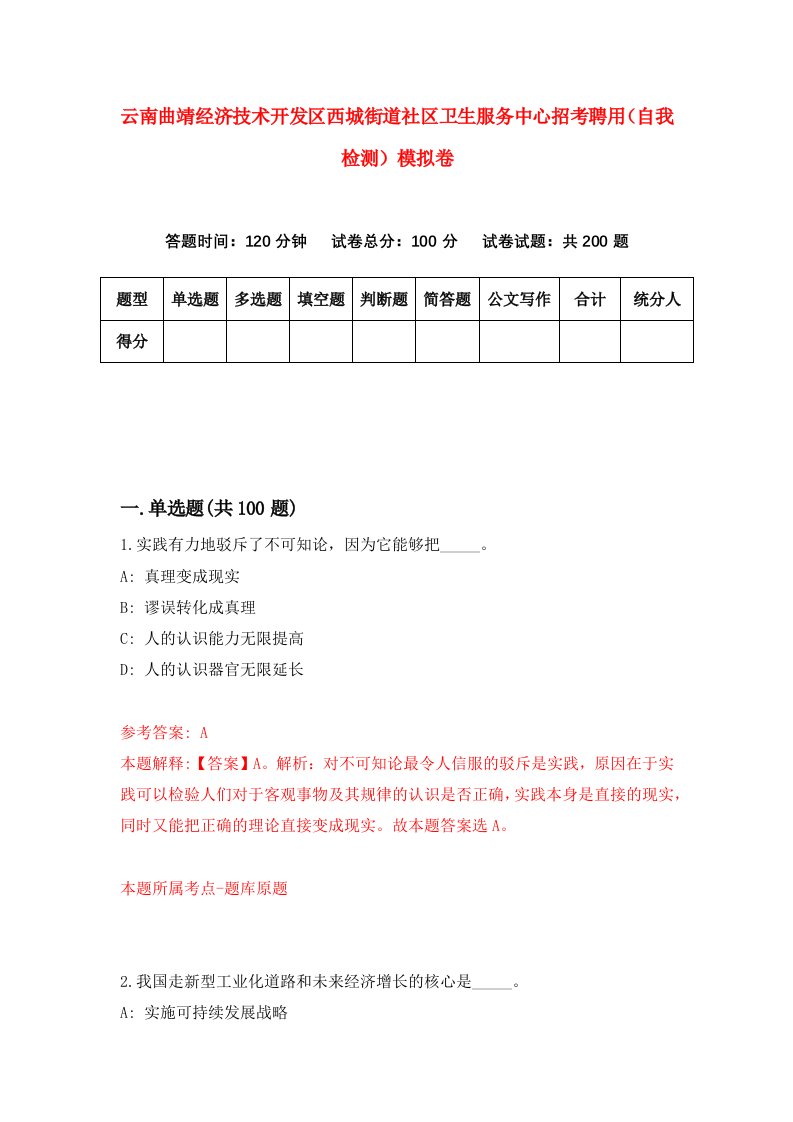 云南曲靖经济技术开发区西城街道社区卫生服务中心招考聘用(自我检测）模拟卷

答题时间：120 分钟　试卷总分：100 分　试卷试题：共 200 题

| 题型 | 单选题 | 多选题 | 填空题 | 判断题 | 简答题 | 公文写作 | 合计 | 统分人 |
|---|---|---|---|---|---|---|---|---|
| 得分 | | | | | | | | |

一.单选题(共 100 题)

1.实践有力地驳斥了不可知论，因为它能够把_____。
A: 真理变成现实
B: 谬误转化成真理
C: 人的认识能力无限提高
D: 人的认识器官无限延长

参考答案: A
本题解释:【答案】A。解析：对不可知论最令人信服的驳斥是实践，原因在于实践可以检验人们对于客观事物及其规律的认识是否正确，实践本身是直接的现实，同时又能把正确的理论直接变成现实。故本题答案选 A。

本题所属考点-题库原题

2.我国走新型工业化道路和未来经济增长的核心是_____。
A: 实施可持续发展战略